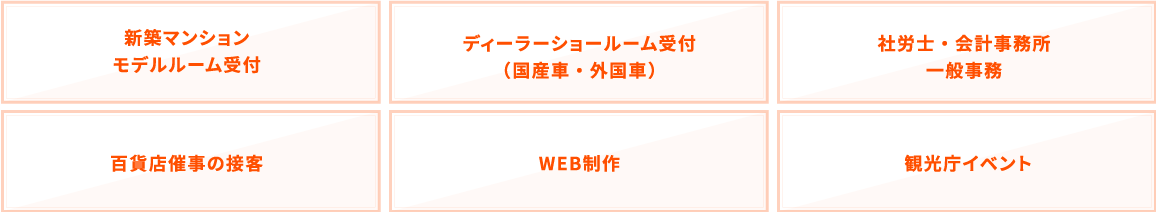 新築マンション
モデルルーム受付

ディーラーショールーム受付
（国産車・外国車）

社労士・会計事務所
一般事務

百貨店催事の接客

WEB制作

観光庁イベント